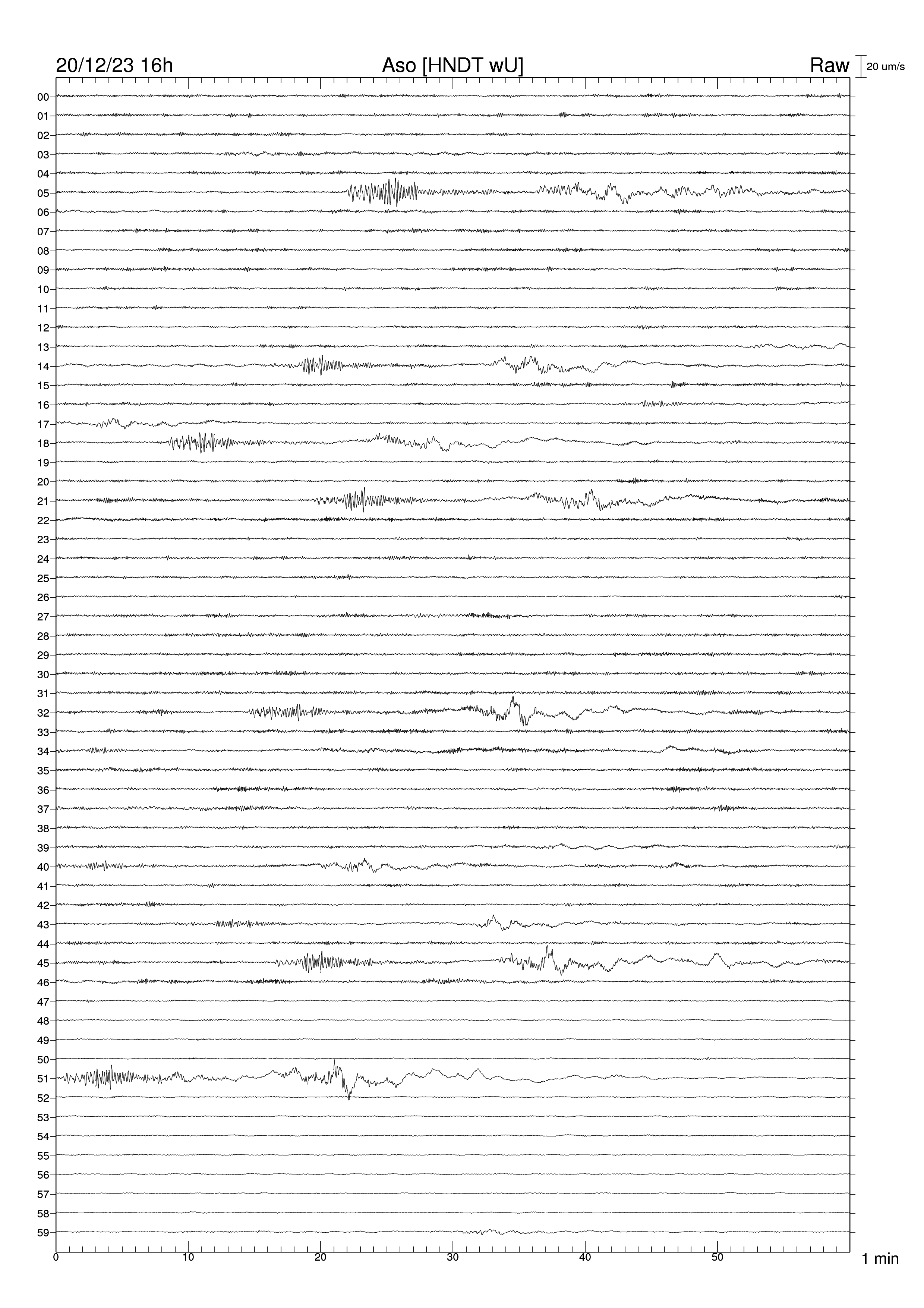 20/12/23 16h
Aso [HNDT wU]
Raw
20 um/s

00
01
02
03
04
05
06
07
08
09
10
11
12
13
14
15
16
17
18
19
20
21
22
23
24
25
26
27
28
29
30
31
32
33
34
35
36
37
38
39
40
41
42
43
44
45
46
47
48
49
50
51
52
53
54
55
56
57
58
59

0
10
20
30
40
50
1 min